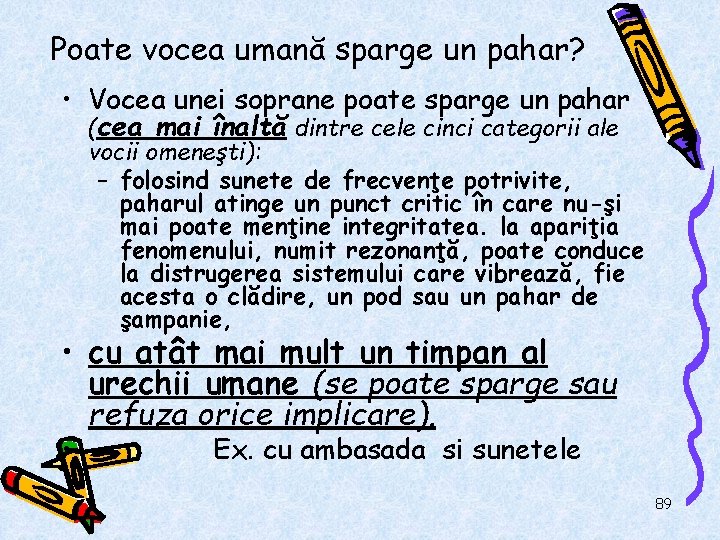 Poate vocea umană sparge un pahar?

• Vocea unei soprane poate sparge un pahar (cea mai înaltă dintre cele cinci categorii ale vocii omeneşti):
– folosind sunete de frecvenţe potrivite, paharul atinge un punct critic în care nu-şi mai poate menţine integritatea. la apariţia fenomenului, numit rezonanţă, poate conduce la distrugerea sistemului care vibrează, fie acesta o clădire, un pod sau un pahar de şampanie,

• cu atât mai mult un timpan al urechii umane (se poate sparge sau refuza orice implicare).

Ex. cu ambasada si sunetele

89